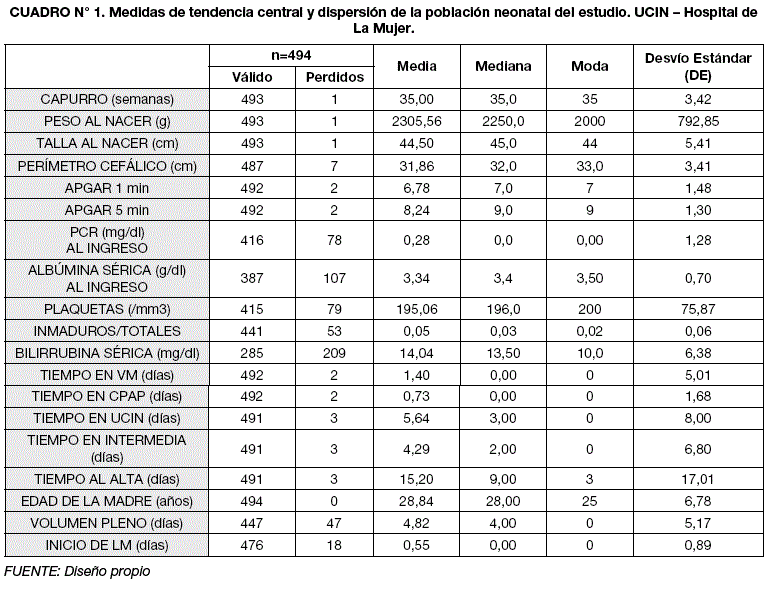 CUADRO N° 1. Medidas de tendencia central y dispersión de la población neonatal del estudio. UCIN – Hospital de La Mujer.

| | n=494 Válido | n=494 Perdidos | Media | Mediana | Moda | Desvío Estándar (DE) |
|---|---|---|---|---|---|---|
| CAPURRO (semanas) | 493 | 1 | 35,00 | 35,0 | 35 | 3,42 |
| PESO AL NACER (g) | 493 | 1 | 2305,56 | 2250,0 | 2000 | 792,85 |
| TALLA AL NACER (cm) | 493 | 1 | 44,50 | 45,0 | 44 | 5,41 |
| PERÍMETRO CEFÁLICO (cm) | 487 | 7 | 31,86 | 32,0 | 33,0 | 3,41 |
| APGAR 1 min | 492 | 2 | 6,78 | 7,0 | 7 | 1,48 |
| APGAR 5 min | 492 | 2 | 8,24 | 9,0 | 9 | 1,30 |
| PCR (mg/dl) AL INGRESO | 416 | 78 | 0,28 | 0,0 | 0,00 | 1,28 |
| ALBÚMINA SÉRICA (g/dl) AL INGRESO | 387 | 107 | 3,34 | 3,4 | 3,50 | 0,70 |
| PLAQUETAS (/mm3) | 415 | 79 | 195,06 | 196,0 | 200 | 75,87 |
| INMADUROS/TOTALES | 441 | 53 | 0,05 | 0,03 | 0,02 | 0,06 |
| BILIRRUBINA SÉRICA (mg/dl) | 285 | 209 | 14,04 | 13,50 | 10,0 | 6,38 |
| TIEMPO EN VM (días) | 492 | 2 | 1,40 | 0,00 | 0 | 5,01 |
| TIEMPO EN CPAP (días) | 492 | 2 | 0,73 | 0,00 | 0 | 1,68 |
| TIEMPO EN UCIN (días) | 491 | 3 | 5,64 | 3,00 | 0 | 8,00 |
| TIEMPO EN INTERMEDIA (días) | 491 | 3 | 4,29 | 2,00 | 0 | 6,80 |
| TIEMPO AL ALTA (días) | 491 | 3 | 15,20 | 9,00 | 3 | 17,01 |
| EDAD DE LA MADRE (años) | 494 | 0 | 28,84 | 28,00 | 25 | 6,78 |
| VOLUMEN PLENO (días) | 447 | 47 | 4,82 | 4,00 | 0 | 5,17 |
| INICIO DE LM (días) | 476 | 18 | 0,55 | 0,00 | 0 | 0,89 |

FUENTE: Diseño propio